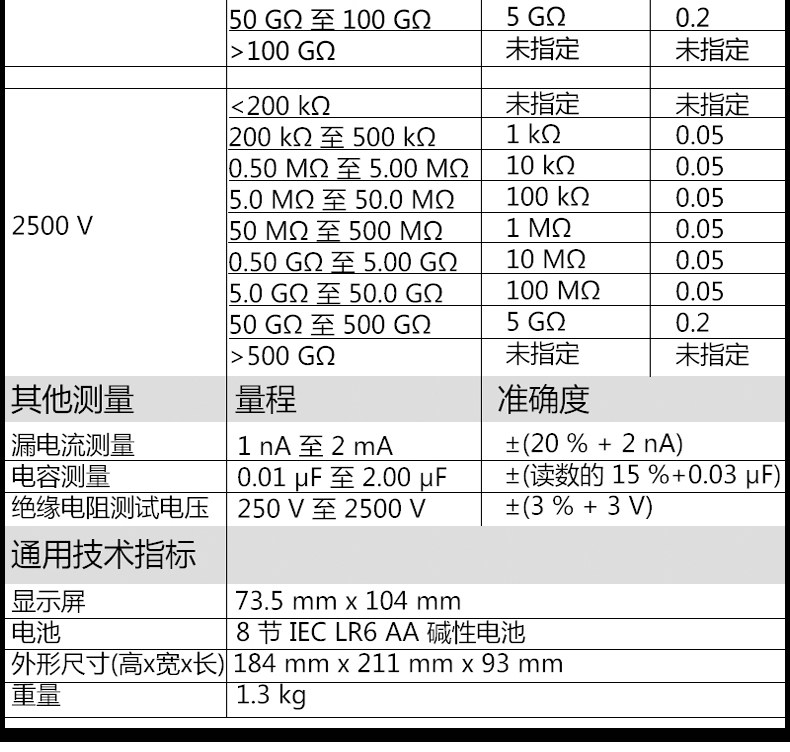 |  | 50 GΩ 至 100 GΩ | 5 GΩ | 0.2 |
|---|---|---|---|
|  | >100 GΩ | 未指定 | 未指定 |
|  |  |  |  |
| 2500 V | <200 kΩ | 未指定 | 未指定 |
|  | 200 kΩ 至 500 kΩ | 1 kΩ | 0.05 |
|  | 0.50 MΩ 至 5.00 MΩ | 10 kΩ | 0.05 |
|  | 5.0 MΩ 至 50.0 MΩ | 100 kΩ | 0.05 |
|  | 50 MΩ 至 500 MΩ | 1 MΩ | 0.05 |
|  | 0.50 GΩ 至 5.00 GΩ | 10 MΩ | 0.05 |
|  | 5.0 GΩ 至 50.0 GΩ | 100 MΩ | 0.05 |
|  | 50 GΩ 至 500 GΩ | 5 GΩ | 0.2 |
|  | >500 GΩ | 未指定 | 未指定 |

| 其他测量 | 量程 | 准确度 |
|---|---|---|
| 漏电流测量 | 1 nA 至 2 mA | ±(20 % + 2 nA) |
| 电容测量 | 0.01 μF 至 2.00 μF | ±(读数的 15 %+0.03 μF) |
| 绝缘电阻测试电压 | 250 V 至 2500 V | ±(3 % + 3 V) |

| 通用技术指标 |  |
|---|---|
| 显示屏 | 73.5 mm x 104 mm |
| 电池 | 8 节 IEC LR6 AA 碱性电池 |
| 外形尺寸(高x宽x长) | 184 mm x 211 mm x 93 mm |
| 重量 | 1.3 kg |